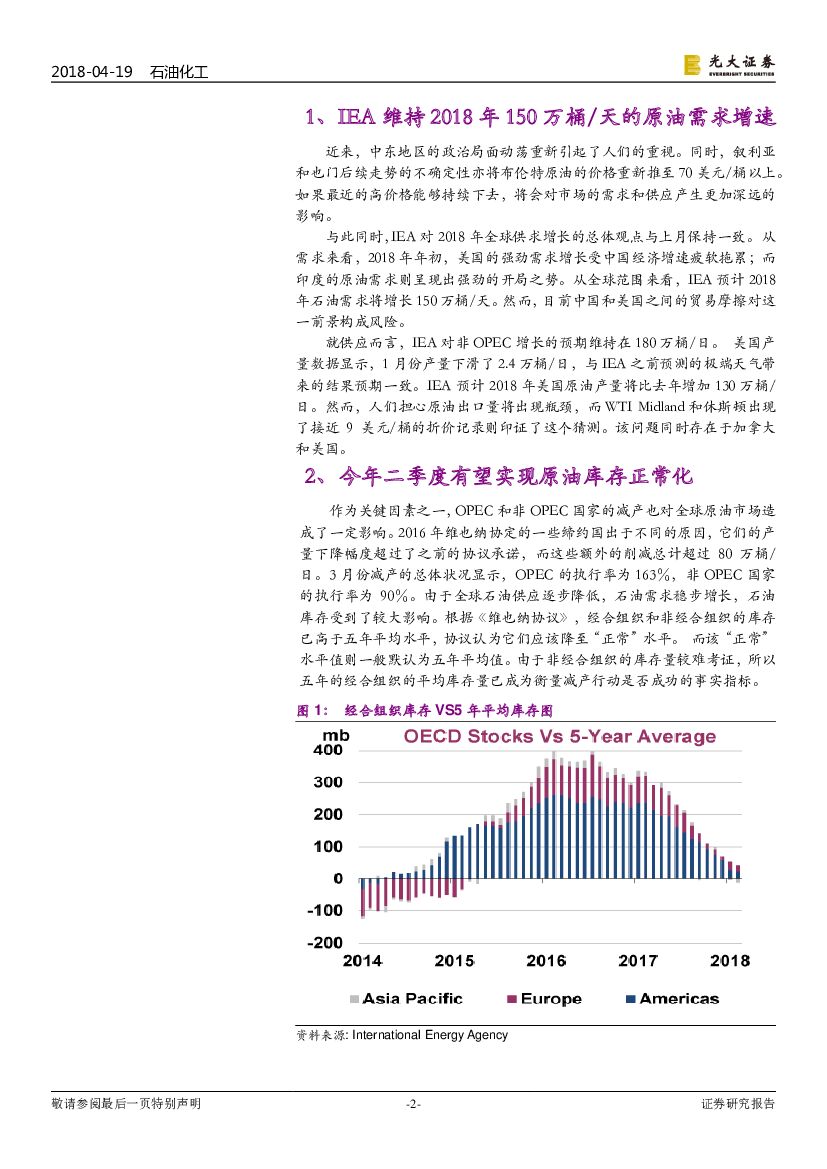 2018-04-19 石油化工

光大证券
EVERBRIGHT SECURITIES

1、IEA 维持 2018 年 150 万桶/天的原油需求增速

近来，中东地区的政治局面动荡重新引起了人们的重视。同时，叙利亚和也门后续走势的不确定性亦将布伦特原油的价格重新推至 70 美元/桶以上。如果最近的高价格能够持续下去，将会对市场的需求和供应产生更加深远的影响。

与此同时，IEA 对 2018 年全球供求增长的总体观点与上月保持一致。从需求来看，2018 年年初，美国的强劲需求增长受中国经济增速疲软拖累；而印度的原油需求则呈现出强劲的开局之势。从全球范围来看，IEA 预计 2018 年石油需求将增长 150 万桶/天。然而，目前中国和美国之间的贸易摩擦对这一前景构成风险。

就供应而言，IEA 对非 OPEC 增长的预期维持在 180 万桶/日。 美国产量数据显示，1 月份产量下滑了 2.4 万桶/日，与 IEA 之前预测的极端天气带来的结果预期一致。IEA 预计 2018 年美国原油产量将比去年增加 130 万桶/日。然而，人们担心原油出口量将出现瓶颈，而 WTI Midland 和休斯顿出现了接近 9 美元/桶的折价记录则印证了这个猜测。该问题同时存在于加拿大和美国。

2、今年二季度有望实现原油库存正常化

作为关键因素之一，OPEC 和非 OPEC 国家的减产也对全球原油市场造成了一定影响。2016 年维也纳协定的一些缔约国出于不同的原因，它们的产量下降幅度超过了之前的协议承诺，而这些额外的削减总计超过 80 万桶/日。3 月份减产的总体状况显示，OPEC 的执行率为 163%，非 OPEC 国家的执行率为 90%。由于全球石油供应逐步降低，石油需求稳步增长，石油库存受到了较大影响。根据《维也纳协议》，经合组织和非经合组织的库存已高于五年平均水平，协议认为它们应该降至“正常”水平。 而该“正常”水平值则一般默认为五年平均值。由于非经合组织的库存量较难考证，所以五年的经合组织的平均库存量已成为衡量减产行动是否成功的事实指标。

图 1： 经合组织库存 VS5 年平均库存图

OECD Stocks Vs 5-Year Average
mb
400
300
200
100
0
-100
-200
2014 2015 2016 2017 2018
Asia Pacific Europe Americas

资料来源: International Energy Agency

敬请参阅最后一页特别声明 -2- 证券研究报告